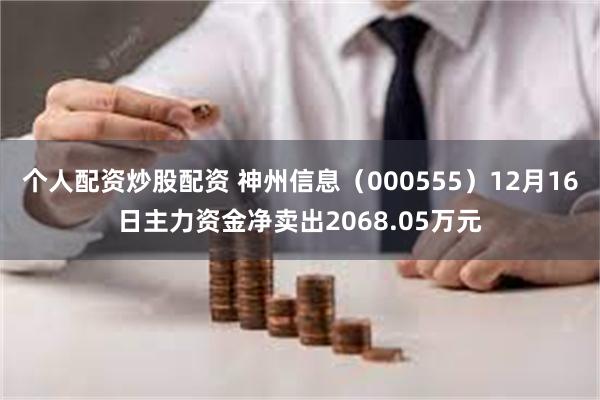 个人配资炒股配资 神州信息（000555）12月16日主力资金净卖出2068.05万元